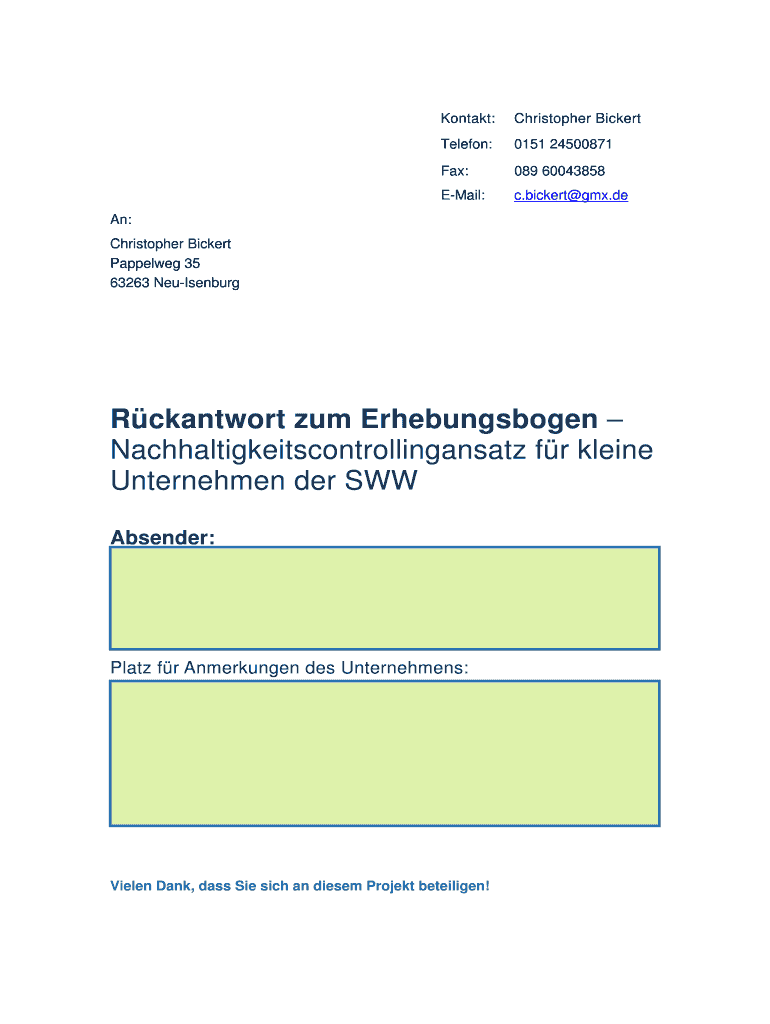 Kontakt: Christopher Bickert
Telefon: 0151 24500871
Fax: 089 60043858
E-Mail: c.bickert@gmx.de

An:
Christopher Bickert
Pappelweg 35
63263 Neu-Isenburg

Rückantwort zum Erhebungsbogen – Nachhaltigkeitscontrollingansatz für kleine Unternehmen der SWW

Absender:

Platz für Anmerkungen des Unternehmens:

Vielen Dank, dass Sie sich an diesem Projekt beteiligen!